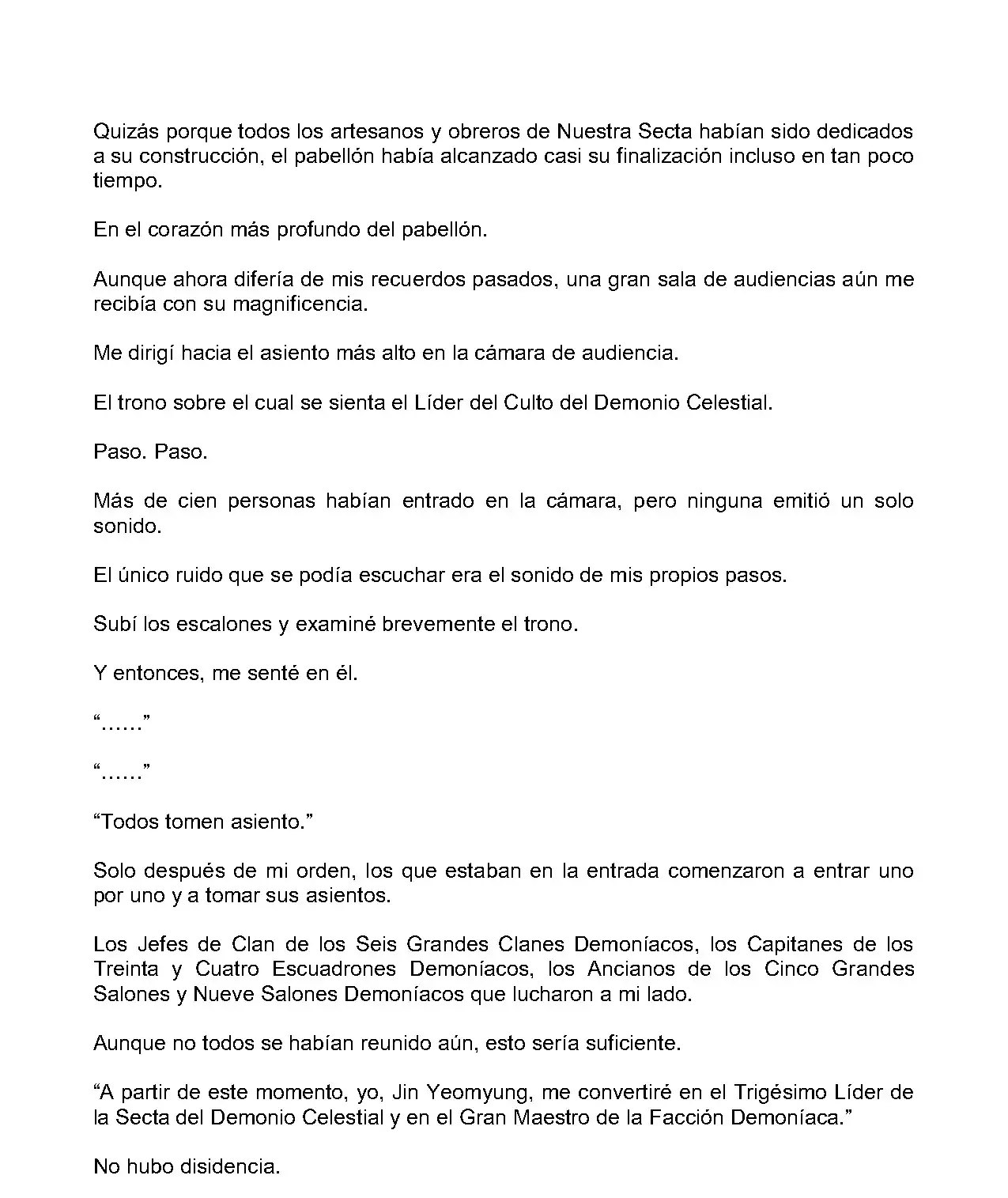 Quizás porque todos los artesanos y obreros de Nuestra Secta habían sido dedicados a su construcción, el pabellón había alcanzado casi su finalización incluso en tan poco tiempo.

En el corazón más profundo del pabellón.

Aunque ahora difería de mis recuerdos pasados, una gran sala de audiencias aún me recibía con su magnificencia.

Me dirigí hacia el asiento más alto en la cámara de audiencia.

El trono sobre el cual se sienta el Líder del Culto del Demonio Celestial.

Paso. Paso.

Más de cien personas habían entrado en la cámara, pero ninguna emitió un solo sonido.

El único ruido que se podía escuchar era el sonido de mis propios pasos.

Subí los escalones y examiné brevemente el trono.

Y entonces, me senté en él.

“……”

“……”

“Todos tomen asiento.”

Solo después de mi orden, los que estaban en la entrada comenzaron a entrar uno por uno y a tomar sus asientos.

Los Jefes de Clan de los Seis Grandes Clanes Demoníacos, los Capitanes de los Treinta y Cuatro Escuadrones Demoníacos, los Ancianos de los Cinco Grandes Salones y Nueve Salones Demoníacos que lucharon a mi lado.

Aunque no todos se habían reunido aún, esto sería suficiente.

“A partir de este momento, yo, Jin Yeomyung, me convertiré en el Trigésimo Líder de la Secta del Demonio Celestial y en el Gran Maestro de la Facción Demoníaca.”

No hubo disidencia.